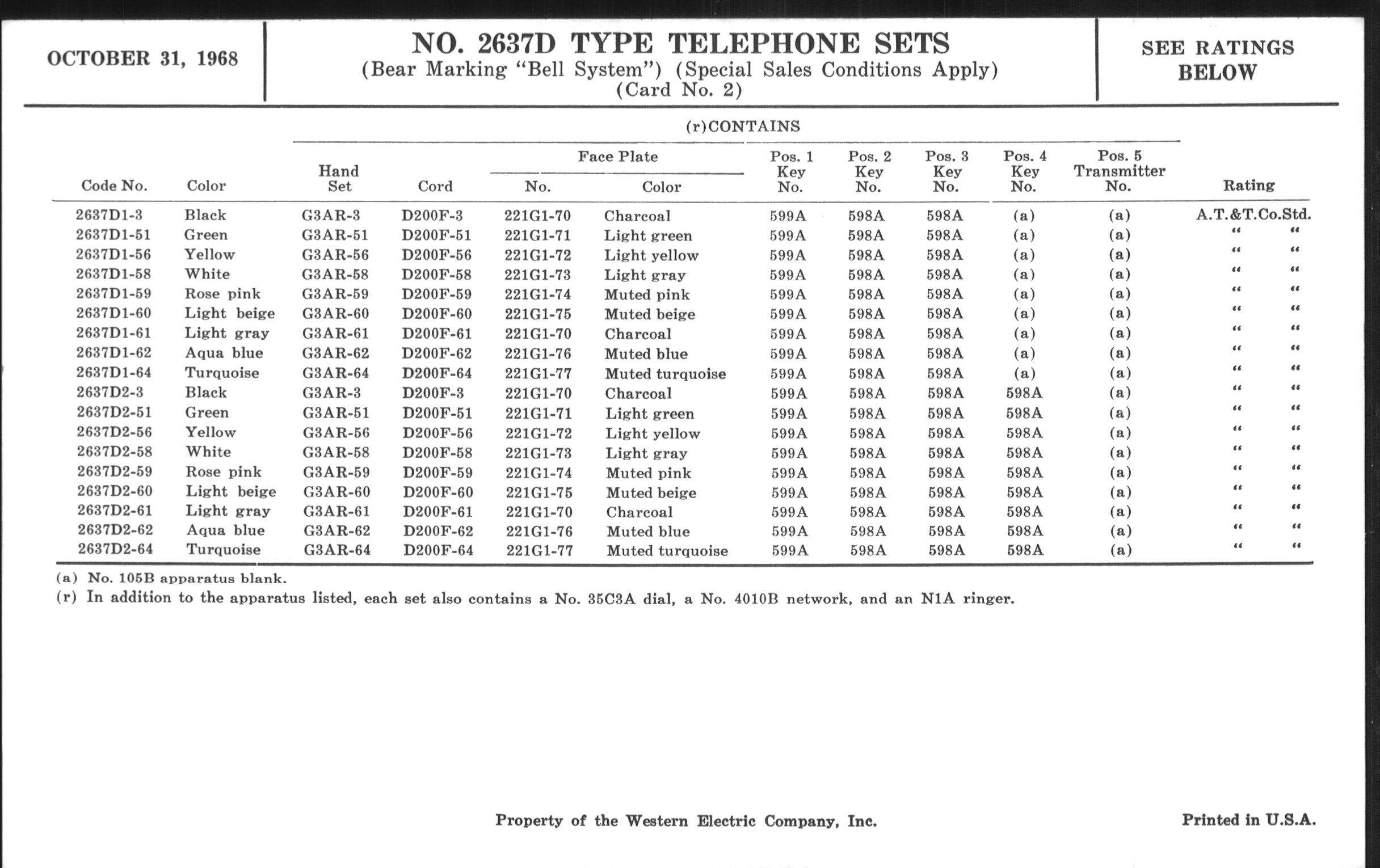 OCTOBER 31, 1968

NO. 2637D TYPE TELEPHONE SETS
(Bear Marking "Bell System") (Special Sales Conditions Apply)
(Card No. 2)

SEE RATINGS BELOW

(r)CONTAINS

| Code No. | Color | Hand Set | Cord | Face Plate No. | Face Plate Color | Pos. 1 Key No. | Pos. 2 Key No. | Pos. 3 Key No. | Pos. 4 Key No. | Pos. 5 Transmitter No. | Rating |
|---|---|---|---|---|---|---|---|---|---|---|---|
| 2637D1-3 | Black | G3AR-3 | D200F-3 | 221G1-70 | Charcoal | 599A | 598A | 598A | (a) | (a) | A.T.&T.Co.Std. |
| 2637D1-51 | Green | G3AR-51 | D200F-51 | 221G1-71 | Light green | 599A | 598A | 598A | (a) | (a) | " " |
| 2637D1-56 | Yellow | G3AR-56 | D200F-56 | 221G1-72 | Light yellow | 599A | 598A | 598A | (a) | (a) | " " |
| 2637D1-58 | White | G3AR-58 | D200F-58 | 221G1-73 | Light gray | 599A | 598A | 598A | (a) | (a) | " " |
| 2637D1-59 | Rose pink | G3AR-59 | D200F-59 | 221G1-74 | Muted pink | 599A | 598A | 598A | (a) | (a) | " " |
| 2637D1-60 | Light beige | G3AR-60 | D200F-60 | 221G1-75 | Muted beige | 599A | 598A | 598A | (a) | (a) | " " |
| 2637D1-61 | Light gray | G3AR-61 | D200F-61 | 221G1-70 | Charcoal | 599A | 598A | 598A | (a) | (a) | " " |
| 2637D1-62 | Aqua blue | G3AR-62 | D200F-62 | 221G1-76 | Muted blue | 599A | 598A | 598A | (a) | (a) | " " |
| 2637D1-64 | Turquoise | G3AR-64 | D200F-64 | 221G1-77 | Muted turquoise | 599A | 598A | 598A | (a) | (a) | " " |
| 2637D2-3 | Black | G3AR-3 | D200F-3 | 221G1-70 | Charcoal | 599A | 598A | 598A | 598A | (a) | " " |
| 2637D2-51 | Green | G3AR-51 | D200F-51 | 221G1-71 | Light green | 599A | 598A | 598A | 598A | (a) | " " |
| 2637D2-56 | Yellow | G3AR-56 | D200F-56 | 221G1-72 | Light yellow | 599A | 598A | 598A | 598A | (a) | " " |
| 2637D2-58 | White | G3AR-58 | D200F-58 | 221G1-73 | Light gray | 599A | 598A | 598A | 598A | (a) | " " |
| 2637D2-59 | Rose pink | G3AR-59 | D200F-59 | 221G1-74 | Muted pink | 599A | 598A | 598A | 598A | (a) | " " |
| 2637D2-60 | Light beige | G3AR-60 | D200F-60 | 221G1-75 | Muted beige | 599A | 598A | 598A | 598A | (a) | " " |
| 2637D2-61 | Light gray | G3AR-61 | D200F-61 | 221G1-70 | Charcoal | 599A | 598A | 598A | 598A | (a) | " " |
| 2637D2-62 | Aqua blue | G3AR-62 | D200F-62 | 221G1-76 | Muted blue | 599A | 598A | 598A | 598A | (a) | " " |
| 2637D2-64 | Turquoise | G3AR-64 | D200F-64 | 221G1-77 | Muted turquoise | 599A | 598A | 598A | 598A | (a) | " " |

(a) No. 105B apparatus blank.
(r) In addition to the apparatus listed, each set also contains a No. 35C3A dial, a No. 4010B network, and an N1A ringer.

Property of the Western Electric Company, Inc.

Printed in U.S.A.